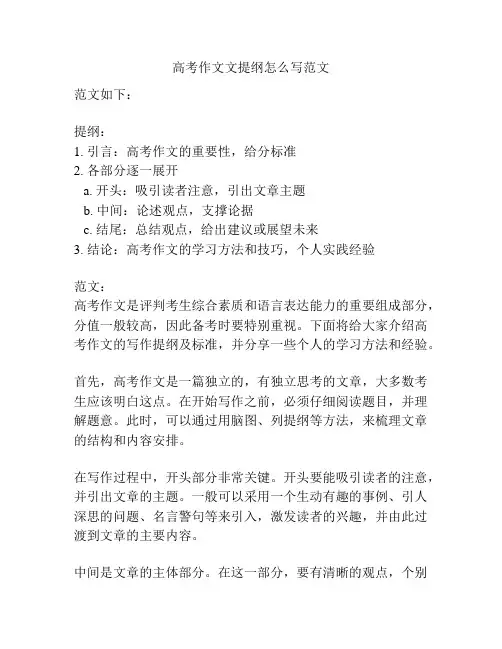 高考作文文提纲怎么写范文

范文如下：

提纲：
1. 引言：高考作文的重要性，给分标准
2. 各部分逐一展开
a. 开头：吸引读者注意，引出文章主题
b. 中间：论述观点，支撑论据
c. 结尾：总结观点，给出建议或展望未来
3. 结论：高考作文的学习方法和技巧，个人实践经验

范文：
高考作文是评判考生综合素质和语言表达能力的重要组成部分，分值一般较高，因此备考时要特别重视。下面将给大家介绍高考作文的写作提纲及标准，并分享一些个人的学习方法和经验。

首先，高考作文是一篇独立的，有独立思考的文章，大多数考生应该明白这点。在开始写作之前，必须仔细阅读题目，并理解题意。此时，可以通过用脑图、列提纲等方法，来梳理文章的结构和内容安排。

在写作过程中，开头部分非常关键。开头要能吸引读者的注意，并引出文章的主题。一般可以采用一个生动有趣的事例、引人深思的问题、名言警句等来引入，激发读者的兴趣，并由此过渡到文章的主要内容。

中间是文章的主体部分。在这一部分，要有清晰的观点，个别